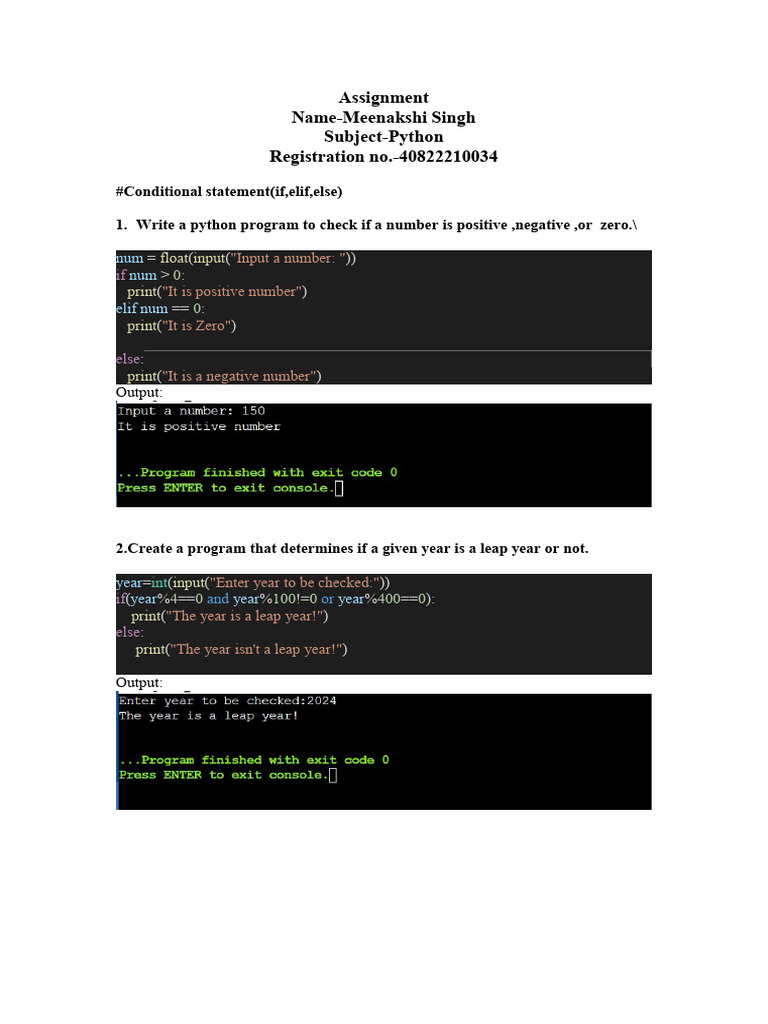 Assignment
Name-Meenakshi Singh
Subject-Python
Registration no.-40822210034

#Conditional statement(if,elif,else)

1. Write a python program to check if a number is positive ,negative ,or zero.\

num = float(input("Input a number: "))
if num > 0:
  print("It is positive number")
elif num == 0:
  print("It is Zero")

else:
  print("It is a negative number")

Output:

Input a number: 150
It is positive number

...Program finished with exit code 0
Press ENTER to exit console.

2.Create a program that determines if a given year is a leap year or not.

year=int(input("Enter year to be checked:"))
if(year%4==0 and year%100!=0 or year%400==0):
   print("The year is a leap year!")
else:
   print("The year isn't a leap year!")

Output:

Enter year to be checked:2024
The year is a leap year!

...Program finished with exit code 0
Press ENTER to exit console.